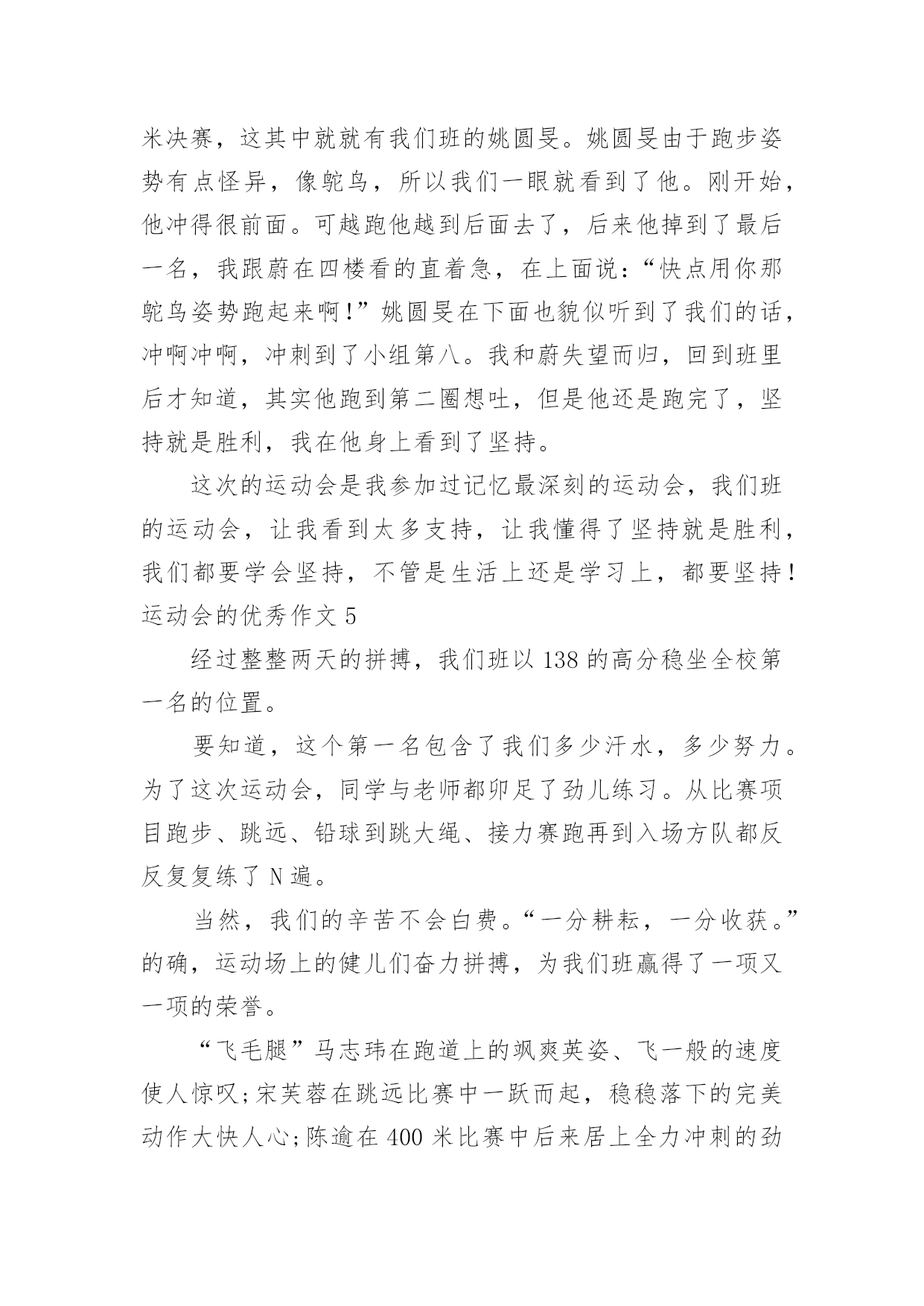 米决赛，这其中就就有我们班的姚圆旻。姚圆旻由于跑步姿势有点怪异，像鸵鸟，所以我们一眼就看到了他。刚开始，他冲得很前面。可越跑他越到后面去了，后来他掉到了最后一名，我跟蔚在四楼看的直着急，在上面说：“快点用你那鸵鸟姿势跑起来啊！”姚圆旻在下面也貌似听到了我们的话，冲啊冲啊，冲刺到了小组第八。我和蔚失望而归，回到班里后才知道，其实他跑到第二圈想吐，但是他还是跑完了，坚持就是胜利，我在他身上看到了坚持。

这次的运动会是我参加过记忆最深刻的运动会，我们班的运动会，让我看到太多支持，让我懂得了坚持就是胜利，我们都要学会坚持，不管是生活上还是学习上，都要坚持！

运动会的优秀作文 5

经过整整两天的拼搏，我们班以 138 的高分稳坐全校第一名的位置。

要知道，这个第一名包含了我们多少汗水，多少努力。为了这次运动会，同学与老师都卯足了劲儿练习。从比赛项目跑步、跳远、铅球到跳大绳、接力赛跑再到入场方队都反反复复练了 N 遍。

当然，我们的辛苦不会白费。“一分耕耘，一分收获。”的确，运动场上的健儿们奋力拼搏，为我们班赢得了一项又一项的荣誉。

“飞毛腿”马志玮在跑道上的飒爽英姿、飞一般的速度使人惊叹;宋芙蓉在跳远比赛中一跃而起，稳稳落下的完美动作大快人心;陈逾在 400 米比赛中后来居上全力冲刺的劲